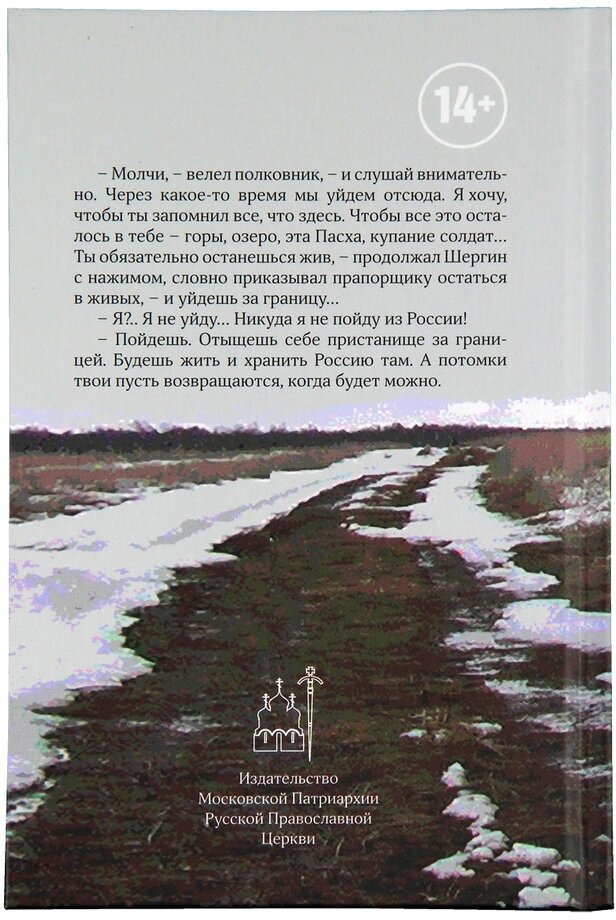 14+

– Молчи, – велел полковник, – и слушай внимательно. Через какое-то время мы уйдем отсюда. Я хочу, чтобы ты запомнил все, что здесь. Чтобы все это осталось в тебе – горы, озеро, эта Пасха, купание солдат... Ты обязательно останешься жив, – продолжал Шергин с нажимом, словно приказывал прапорщику остаться в живых, – и уйдешь за границу...

– Я?.. Я не уйду... Никуда я не пойду из России!

– Пойдешь. Отыщешь себе пристанище за границей. Будешь жить и хранить Россию там. А потомки твои пусть возвращаются, когда будет можно.

Издательство
Московской Патриархии
Русской Православной
Церкви